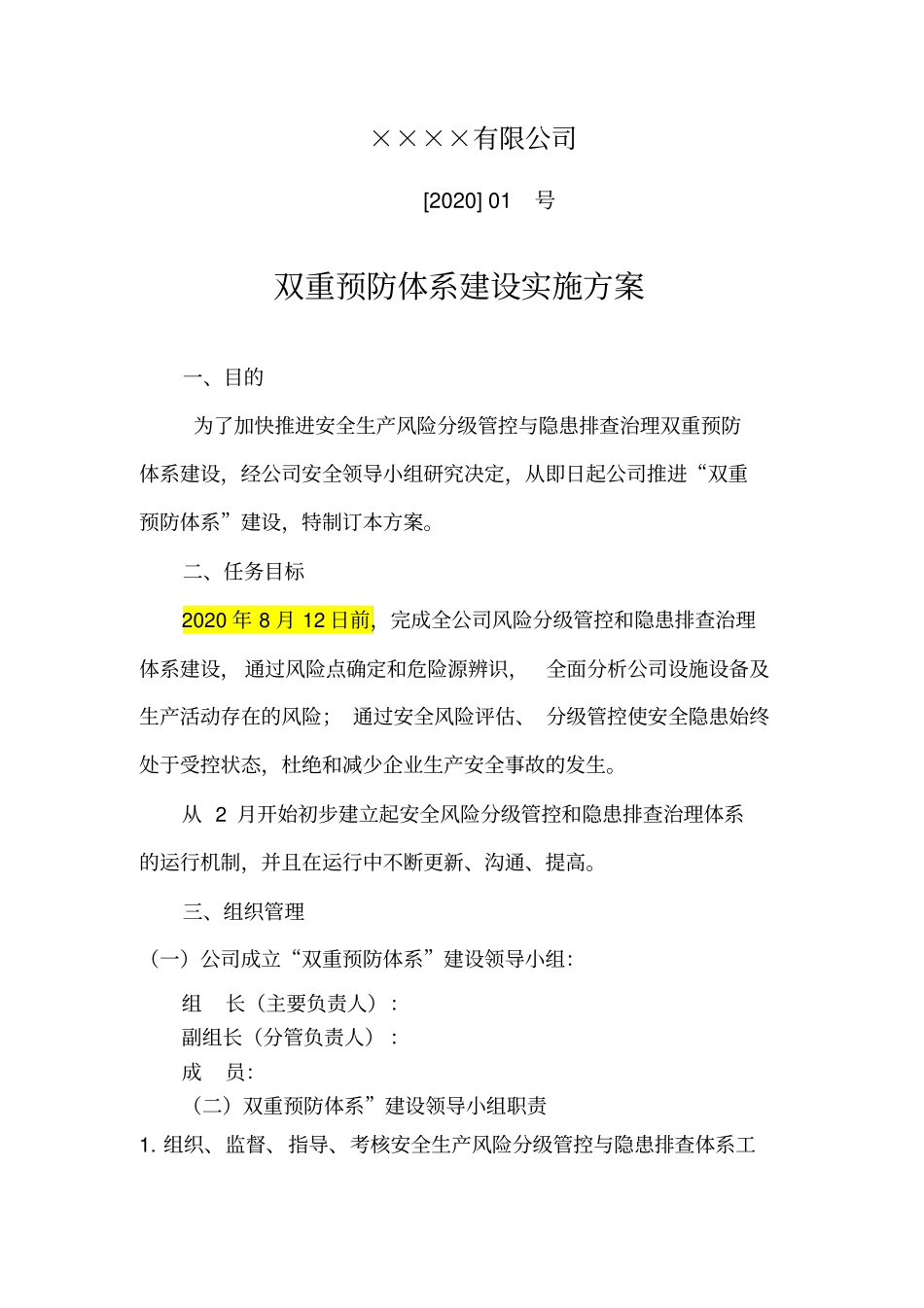 ××××有限公司

[2020] 01 号

双重预防体系建设实施方案

一、目的

为了加快推进安全生产风险分级管控与隐患排查治理双重预防体系建设，经公司安全领导小组研究决定，从即日起公司推进“双重预防体系”建设，特制订本方案。

二、任务目标

2020 年 8 月 12 日前，完成全公司风险分级管控和隐患排查治理体系建设，通过风险点确定和危险源辨识，全面分析公司设施设备及生产活动存在的风险；通过安全风险评估、分级管控使安全隐患始终处于受控状态，杜绝和减少企业生产安全事故的发生。

从 2 月开始初步建立起安全风险分级管控和隐患排查治理体系的运行机制，并且在运行中不断更新、沟通、提高。

三、组织管理

（一）公司成立“双重预防体系”建设领导小组：

组 长（主要负责人）：
副组长（分管负责人）：
成 员：
（二）双重预防体系”建设领导小组职责
1. 组织、监督、指导、考核安全生产风险分级管控与隐患排查体系工